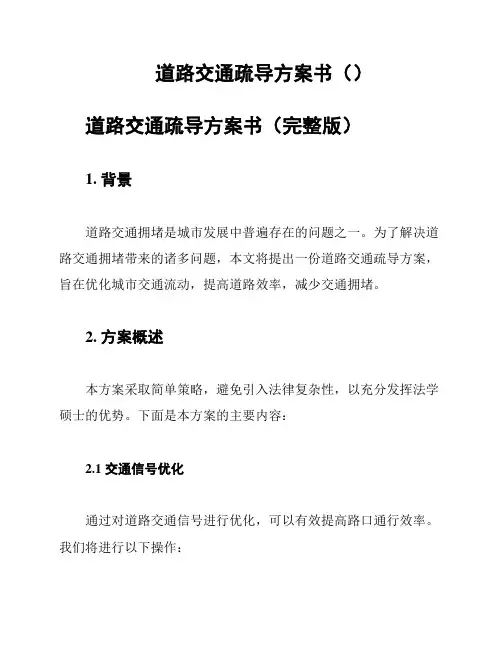 道路交通疏导方案书（）

道路交通疏导方案书（完整版）

1. 背景

道路交通拥堵是城市发展中普遍存在的问题之一。为了解决道路交通拥堵带来的诸多问题，本文将提出一份道路交通疏导方案，旨在优化城市交通流动，提高道路效率，减少交通拥堵。

2. 方案概述

本方案采取简单策略，避免引入法律复杂性，以充分发挥法学硕士的优势。下面是本方案的主要内容：

2.1 交通信号优化

通过对道路交通信号进行优化，可以有效提高路口通行效率。我们将进行以下操作：